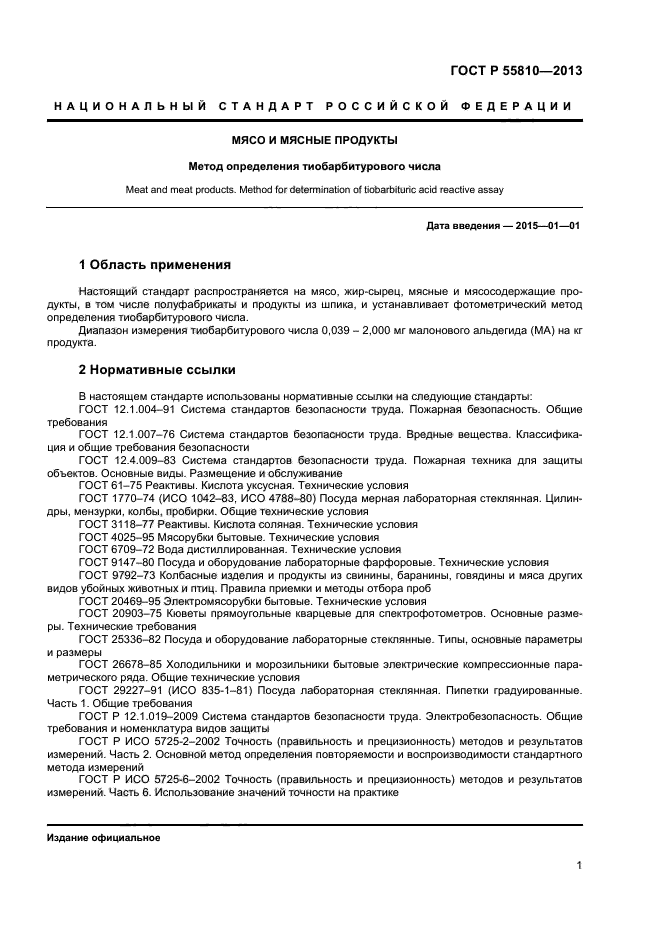 ГОСТ Р 55810—2013

НАЦИОНАЛЬНЫЙ СТАНДАРТ РОССИЙСКОЙ ФЕДЕРАЦИИ

МЯСО И МЯСНЫЕ ПРОДУКТЫ

Метод определения тиобарбитурового числа

Meat and meat products. Method for determination of tiobarbituric acid reactive assay

Дата введения — 2015—01—01

1 Область применения

Настоящий стандарт распространяется на мясо, жир-сырец, мясные и мясосодержащие продукты, в том числе полуфабрикаты и продукты из шпика, и устанавливает фотометрический метод определения тиобарбитурового числа.

Диапазон измерения тиобарбитурового числа 0,039 – 2,000 мг малонового альдегида (МА) на кг продукта.

2 Нормативные ссылки

В настоящем стандарте использованы нормативные ссылки на следующие стандарты:

ГОСТ 12.1.004–91 Система стандартов безопасности труда. Пожарная безопасность. Общие требования

ГОСТ 12.1.007–76 Система стандартов безопасности труда. Вредные вещества. Классификация и общие требования безопасности

ГОСТ 12.4.009–83 Система стандартов безопасности труда. Пожарная техника для защиты объектов. Основные виды. Размещение и обслуживание

ГОСТ 61–75 Реактивы. Кислота уксусная. Технические условия

ГОСТ 1770–74 (ИСО 1042–83, ИСО 4788–80) Посуда мерная лабораторная стеклянная. Цилиндры, мензурки, колбы, пробирки. Общие технические условия

ГОСТ 3118–77 Реактивы. Кислота соляная. Технические условия

ГОСТ 4025–95 Мясорубки бытовые. Технические условия

ГОСТ 6709–72 Вода дистиллированная. Технические условия

ГОСТ 9147–80 Посуда и оборудование лабораторные фарфоровые. Технические условия

ГОСТ 9792–73 Колбасные изделия и продукты из свинины, баранины, говядины и мяса других видов убойных животных и птиц. Правила приемки и методы отбора проб

ГОСТ 20469–95 Электромясорубки бытовые. Технические условия

ГОСТ 20903–75 Кюветы прямоугольные кварцевые для спектрофотометров. Основные размеры. Технические требования

ГОСТ 25336–82 Посуда и оборудование лабораторные стеклянные. Типы, основные параметры и размеры

ГОСТ 26678–85 Холодильники и морозильники бытовые электрические компрессионные параметрического ряда. Общие технические условия

ГОСТ 29227–91 (ИСО 835-1–81) Посуда лабораторная стеклянная. Пипетки градуированные. Часть 1. Общие требования

ГОСТ Р 12.1.019–2009 Система стандартов безопасности труда. Электробезопасность. Общие требования и номенклатура видов защиты

ГОСТ Р ИСО 5725-2–2002 Точность (правильность и прецизионность) методов и результатов измерений. Часть 2. Основной метод определения повторяемости и воспроизводимости стандартного метода измерений

ГОСТ Р ИСО 5725-6–2002 Точность (правильность и прецизионность) методов и результатов измерений. Часть 6. Использование значений точности на практике

Издание официальное

1